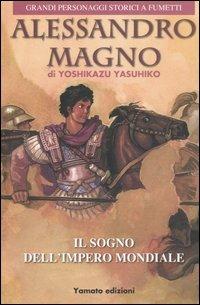 GRANDI PERSONAGGI STORICI A FUMETTI

ALESSANDRO MAGNO

di YOSHIKAZU YASUHIKO

IL SOGNO DELL'IMPERO MONDIALE

Yamato edizioni